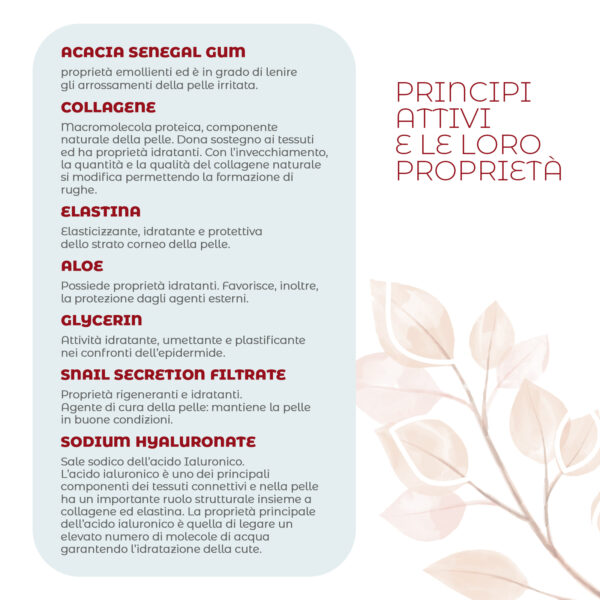 ACACIA SENEGAL GUM

proprietà emollienti ed è in grado di lenire gli arrossamenti della pelle irritata.

COLLAGENE

Macromolecola proteica, componente naturale della pelle. Dona sostegno ai tessuti ed ha proprietà idratanti. Con l'invecchiamento, la quantità e la qualità del collagene naturale si modifica permettendo la formazione di rughe.

ELASTINA

Elasticizzante, idratante e protettiva dello strato corneo della pelle.

ALOE

Possiede proprietà idratanti. Favorisce, inoltre, la protezione dagli agenti esterni.

GLYCERIN

Attività idratante, umettante e plastificante nei confronti dell'epidermide.

SNAIL SECRETION FILTRATE

Proprietà rigeneranti e idratanti.
Agente di cura della pelle: mantiene la pelle in buone condizioni.

SODIUM HYALURONATE

Sale sodico dell'acido Ialuronico.
L'acido ialuronico è uno dei principali componenti dei tessuti connettivi e nella pelle ha un importante ruolo strutturale insieme a collagene ed elastina. La proprietà principale dell'acido ialuronico è quella di legare un elevato numero di molecole di acqua garantendo l'idratazione della cute.

PRINCIPI ATTIVI E LE LORO PROPRIETÀ